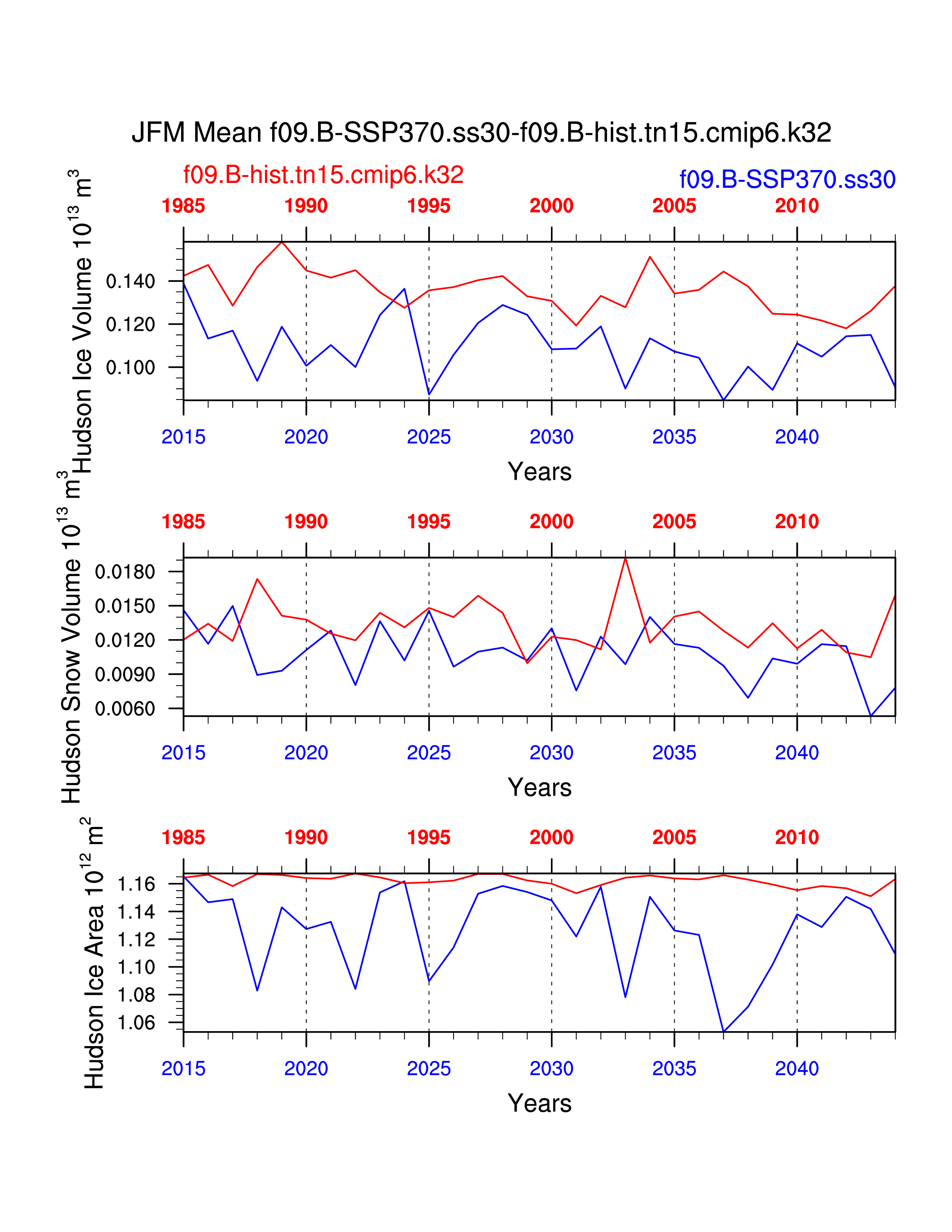 JFM Mean f09.B-SSP370.ss30-f09.B-hist.tn15.cmip6.k32

f09.B-hist.tn15.cmip6.k32

f09.B-SSP370.ss30

1985 1990 1995 2000 2005 2010

Hudson Ice Volume $10^{13}$ $m^3$

0.140
0.120
0.100

2015 2020 2025 2030 2035 2040

Years

1985 1990 1995 2000 2005 2010

Hudson Snow Volume $10^{13}$ $m^3$

0.0180
0.0150
0.0120
0.0090
0.0060

2015 2020 2025 2030 2035 2040

Years

1985 1990 1995 2000 2005 2010

Hudson Ice Area $10^{12}$ $m^2$

1.16
1.14
1.12
1.10
1.08
1.06

2015 2020 2025 2030 2035 2040

Years